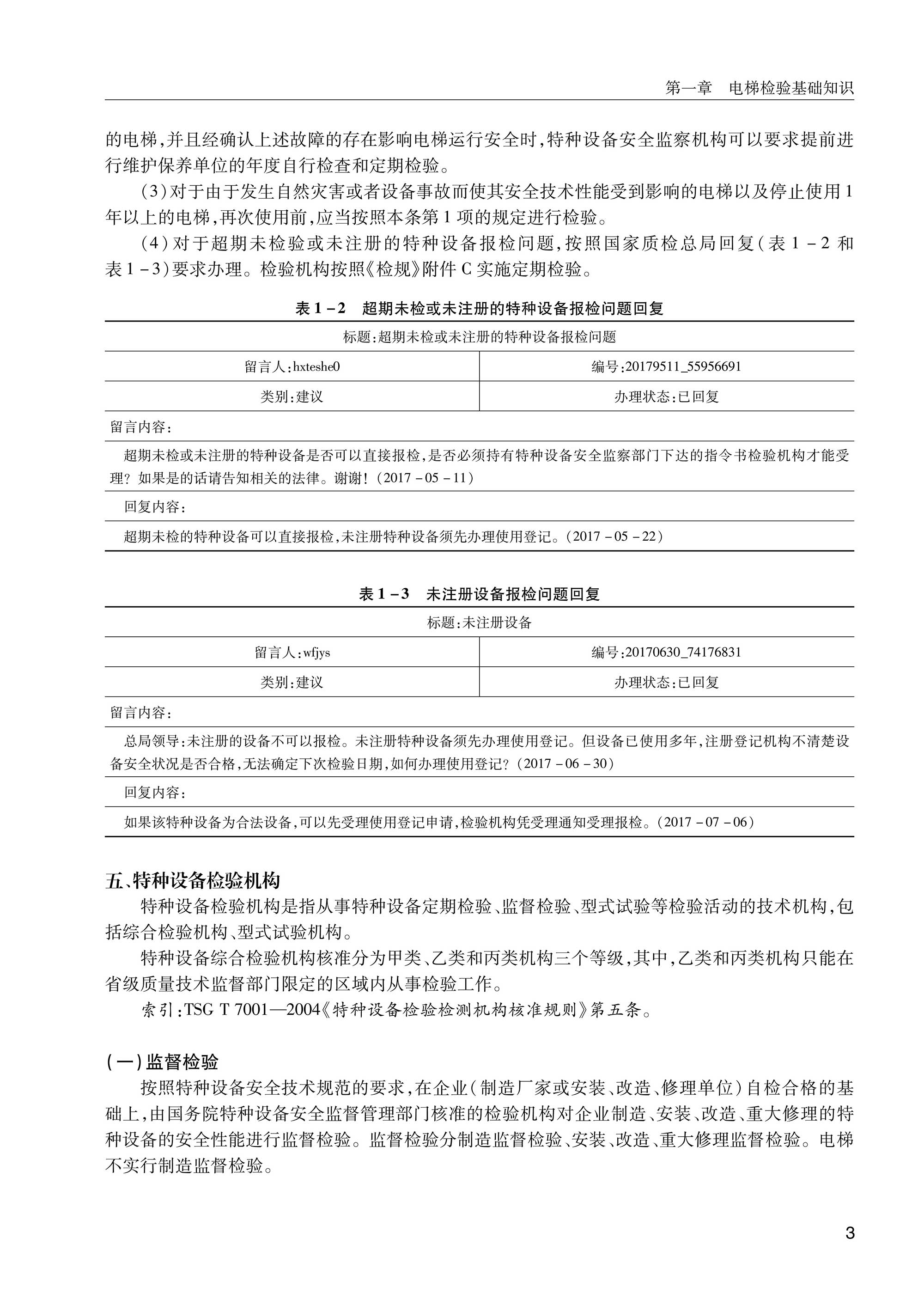 第一章　电梯检验基础知识

的电梯，并且经确认上述故障的存在影响电梯运行安全时，特种设备安全监察机构可以要求提前进行维护保养单位的年度自行检查和定期检验。

（3）对于由于发生自然灾害或者设备事故而使其安全技术性能受到影响的电梯以及停止使用1年以上的电梯，再次使用前，应当按照本条第1项的规定进行检验。

（4）对于超期未检验或未注册的特种设备报检问题，按照国家质检总局回复（表1－2和表1－3）要求办理。检验机构按照《检规》附件C实施定期检验。

表1－2　超期未检或未注册的特种设备报检问题回复

| 标题：超期未检或未注册的特种设备报检问题 | |
|---|---|
| 留言人：hxteshe0 | 编号：20179511_55956691 |
| 类别：建议 | 办理状态：已回复 |
| 留言内容： | |
| 超期未检或未注册的特种设备是否可以直接报检，是否必须持有特种设备安全监察部门下达的指令书检验机构才能受理？如果是的话请告知相关的法律。谢谢！（2017－05－11） | |
| 回复内容： | |
| 超期未检的特种设备可以直接报检，未注册特种设备须先办理使用登记。（2017－05－22） | |

表1－3　未注册设备报检问题回复

| 标题：未注册设备 | |
|---|---|
| 留言人：wfjys | 编号：20170630_74176831 |
| 类别：建议 | 办理状态：已回复 |
| 留言内容： | |
| 总局领导：未注册的设备不可以报检。未注册特种设备须先办理使用登记。但设备已使用多年，注册登记机构不清楚设备安全状况是否合格，无法确定下次检验日期，如何办理使用登记？（2017－06－30） | |
| 回复内容： | |
| 如果该特种设备为合法设备，可以先受理使用登记申请，检验机构凭受理通知受理报检。（2017－07－06） | |

五、特种设备检验机构

特种设备检验机构是指从事特种设备定期检验、监督检验、型式试验等检验活动的技术机构，包括综合检验机构、型式试验机构。

特种设备综合检验机构核准分为甲类、乙类和丙类机构三个等级，其中，乙类和丙类机构只能在省级质量技术监督部门限定的区域内从事检验工作。

索引：TSG T 7001—2004《特种设备检验检测机构核准规则》第五条。

（一）监督检验

按照特种设备安全技术规范的要求，在企业（制造厂家或安装、改造、修理单位）自检合格的基础上，由国务院特种设备安全监督管理部门核准的检验机构对企业制造、安装、改造、重大修理的特种设备的安全性能进行监督检验。监督检验分制造监督检验、安装、改造、重大修理监督检验。电梯不实行制造监督检验。

3